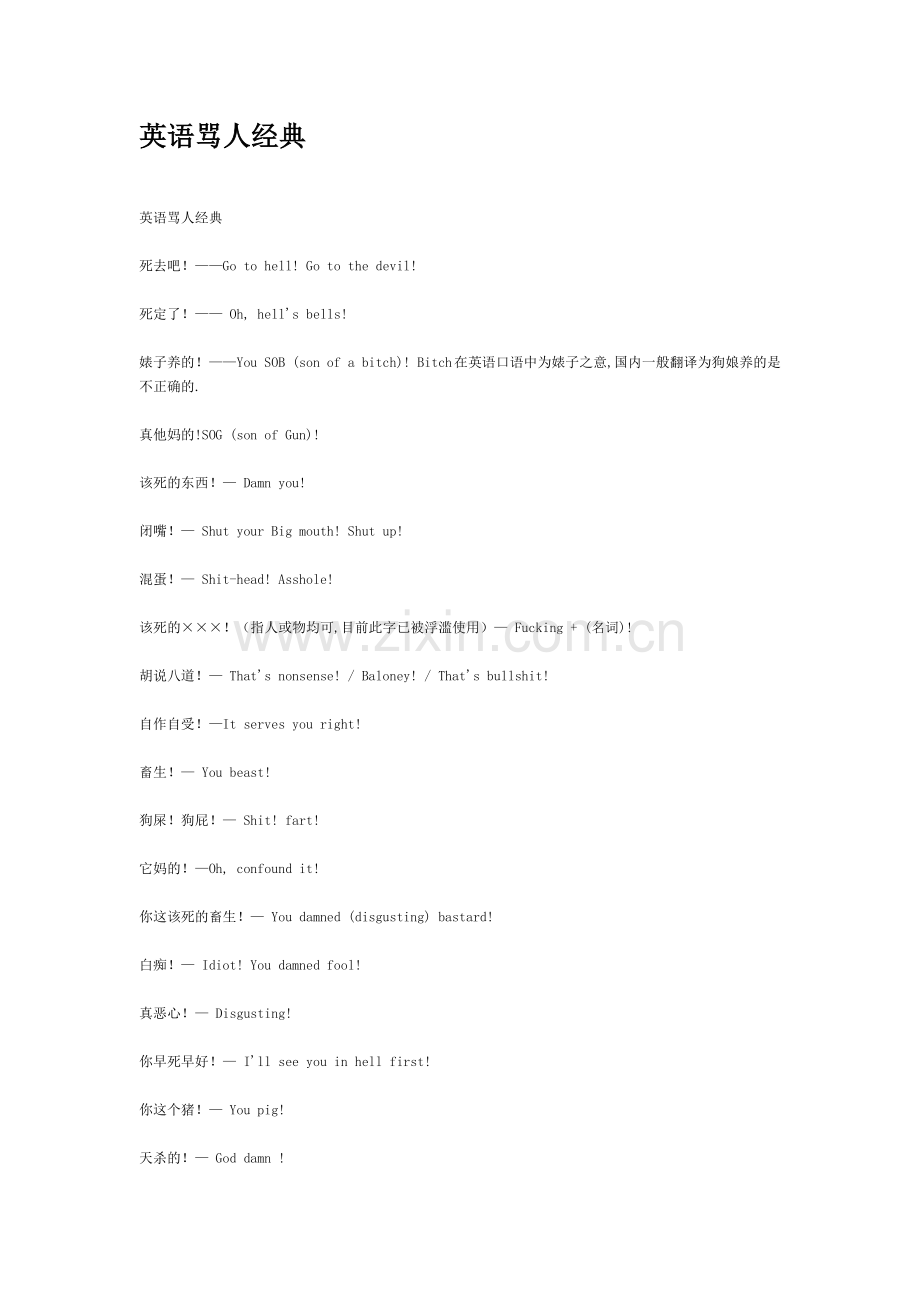 英语骂人经典

英语骂人经典

死去吧！——Go to hell! Go to the devil!

死定了！—— Oh, hell's bells!

婊子养的！——You SOB (son of a bitch)! Bitch在英语口语中为婊子之意,国内一般翻译为狗娘养的是不正确的.

真他妈的!SOG (son of Gun)!

该死的东西！— Damn you!

闭嘴！— Shut your Big mouth! Shut up!

混蛋！— Shit-head! Asshole!

该死的×××！（指人或物均可,目前此字已被浮滥使用）— Fucking + (名词)!

胡说八道！— That's nonsense! / Baloney! / That's bullshit!

自作自受！—It serves you right!

畜生！— You beast!

狗屎！狗屁！— Shit! fart!

它妈的！—Oh, confound it!

你这该死的畜生！— You damned (disgusting) bastard!

白痴！— Idiot! You damned fool!

真恶心！— Disgusting!

你早死早好！— I'll see you in hell first!

你这个猪！— You pig!

天杀的！— God damn !

www.zixin.com.cn